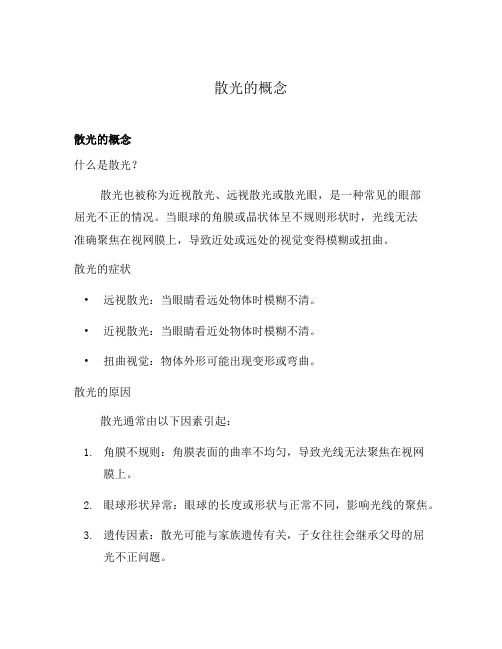 散光的概念

散光的概念

什么是散光？

散光也被称为近视散光、远视散光或散光眼，是一种常见的眼部屈光不正的情况。当眼球的角膜或晶状体呈不规则形状时，光线无法准确聚焦在视网膜上，导致近处或远处的视觉变得模糊或扭曲。

散光的症状

• 远视散光：当眼睛看远处物体时模糊不清。

• 近视散光：当眼睛看近处物体时模糊不清。

• 扭曲视觉：物体外形可能出现变形或弯曲。

散光的原因

散光通常由以下因素引起：

1. 角膜不规则：角膜表面的曲率不均匀，导致光线无法聚焦在视网膜上。

2. 眼球形状异常：眼球的长度或形状与正常不同，影响光线的聚焦。

3. 遗传因素：散光可能与家族遗传有关，子女往往会继承父母的屈光不正问题。